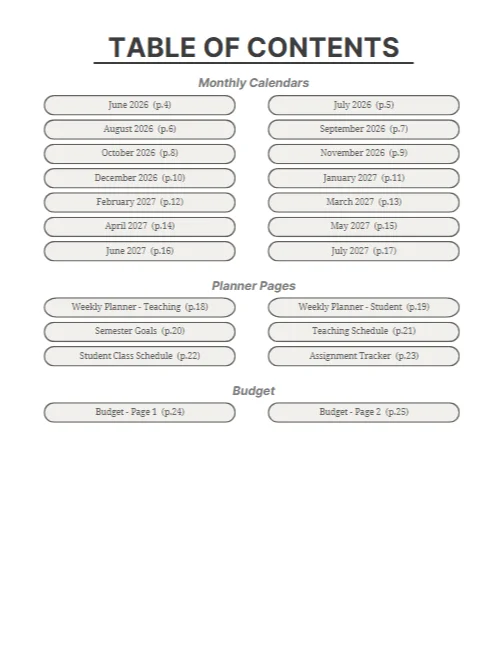 TABLE OF CONTENTS

Monthly Calendars

June 2026 (p.4)
July 2026 (p.5)
August 2026 (p.6)
September 2026 (p.7)
October 2026 (p.8)
November 2026 (p.9)
December 2026 (p.10)
January 2027 (p.11)
February 2027 (p.12)
March 2027 (p.13)
April 2027 (p.14)
May 2027 (p.15)
June 2027 (p.16)
July 2027 (p.17)

Planner Pages

Weekly Planner - Teaching (p.18)
Weekly Planner - Student (p.19)
Semester Goals (p.20)
Teaching Schedule (p.21)
Student Class Schedule (p.22)
Assignment Tracker (p.23)

Budget

Budget - Page 1 (p.24)
Budget - Page 2 (p.25)